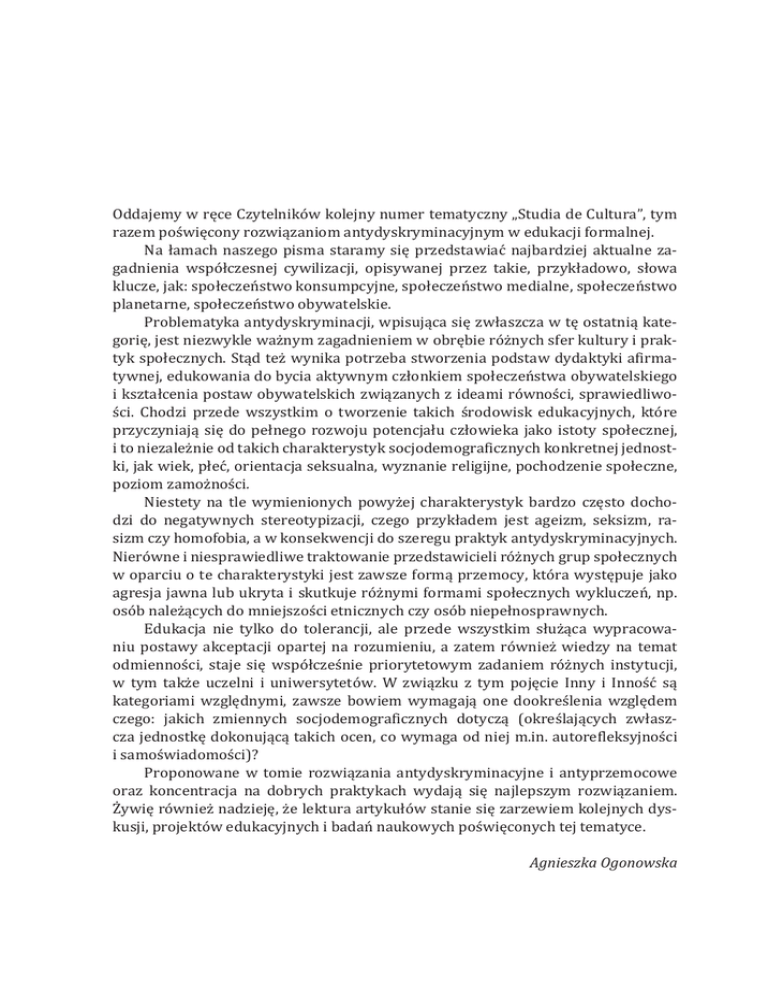 Oddajemy w ręce Czytelników kolejny numer tematyczny „Studia de Cultura", tym razem poświęcony rozwiązaniom antydyskryminacyjnym w edukacji formalnej.

Na łamach naszego pisma staramy się przedstawiać najbardziej aktualne zagadnienia współczesnej cywilizacji, opisywanej przez takie, przykładowo, słowa klucze, jak: społeczeństwo konsumpcyjne, społeczeństwo medialne, społeczeństwo planetarne, społeczeństwo obywatelskie.

Problematyka antydyskryminacji, wpisująca się zwłaszcza w tę ostatnią kategorię, jest niezwykle ważnym zagadnieniem w obrębie różnych sfer kultury i praktyk społecznych. Stąd też wynika potrzeba stworzenia podstaw dydaktyki afirmatywnej, edukowania do bycia aktywnym członkiem społeczeństwa obywatelskiego i kształcenia postaw obywatelskich związanych z ideami równości, sprawiedliwości. Chodzi przede wszystkim o tworzenie takich środowisk edukacyjnych, które przyczyniają się do pełnego rozwoju potencjału człowieka jako istoty społecznej, i to niezależnie od takich charakterystyk socjodemograficznych konkretnej jednostki, jak wiek, płeć, orientacja seksualna, wyznanie religijne, pochodzenie społeczne, poziom zamożności.

Niestety na tle wymienionych powyżej charakterystyk bardzo często dochodzi do negatywnych stereotypizacji, czego przykładem jest ageizm, seksizm, rasizm czy homofobia, a w konsekwencji do szeregu praktyk antydyskryminacyjnych. Nierówne i niesprawiedliwe traktowanie przedstawicieli różnych grup społecznych w oparciu o te charakterystyki jest zawsze formą przemocy, która występuje jako agresja jawna lub ukryta i skutkuje różnymi formami społecznych wykluczeń, np. osób należących do mniejszości etnicznych czy osób niepełnosprawnych.

Edukacja nie tylko do tolerancji, ale przede wszystkim służąca wypracowaniu postawy akceptacji opartej na rozumieniu, a zatem również wiedzy na temat odmienności, staje się współcześnie priorytetowym zadaniem różnych instytucji, w tym także uczelni i uniwersytetów. W związku z tym pojęcie Inny i Inność są kategoriami względnymi, zawsze bowiem wymagają one dookreślenia względem czego: jakich zmiennych socjodemograficznych dotyczą (określających zwłaszcza jednostkę dokonującą takich ocen, co wymaga od niej m.in. autorefleksyjności i samoświadomości)?

Proponowane w tomie rozwiązania antydyskryminacyjne i antyprzemocowe oraz koncentracja na dobrych praktykach wydają się najlepszym rozwiązaniem. Żywię również nadzieję, że lektura artykułów stanie się zarzewiem kolejnych dyskusji, projektów edukacyjnych i badań naukowych poświęconych tej tematyce.

Agnieszka Ogonowska